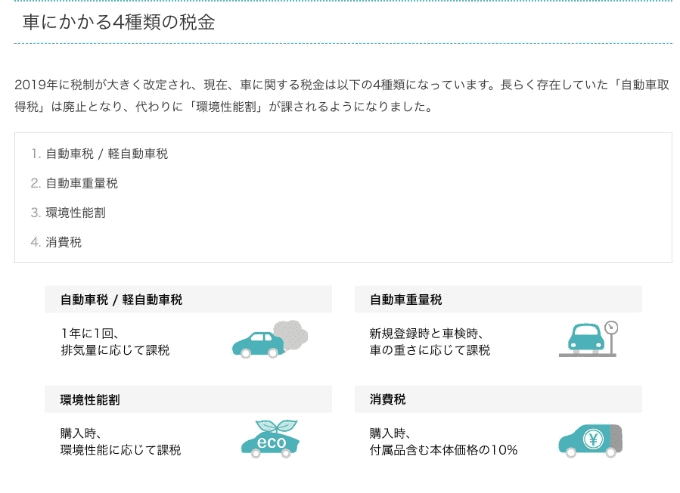 車にかかる4種類の税金

2019年に税制が大きく改定され、現在、車に関する税金は以下の4種類になっています。長らく存在していた「自動車取得税」は廃止となり、代わりに「環境性能割」が課されるようになりました。

1. 自動車税 / 軽自動車税
2. 自動車重量税
3. 環境性能割
4. 消費税

自動車税 / 軽自動車税

1年に1回、
排気量に応じて課税

自動車重量税

新規登録時と車検時、
車の重さに応じて課税

環境性能割

購入時、
環境性能に応じて課税

eco

消費税

購入時、
付属品含む本体価格の10%

¥